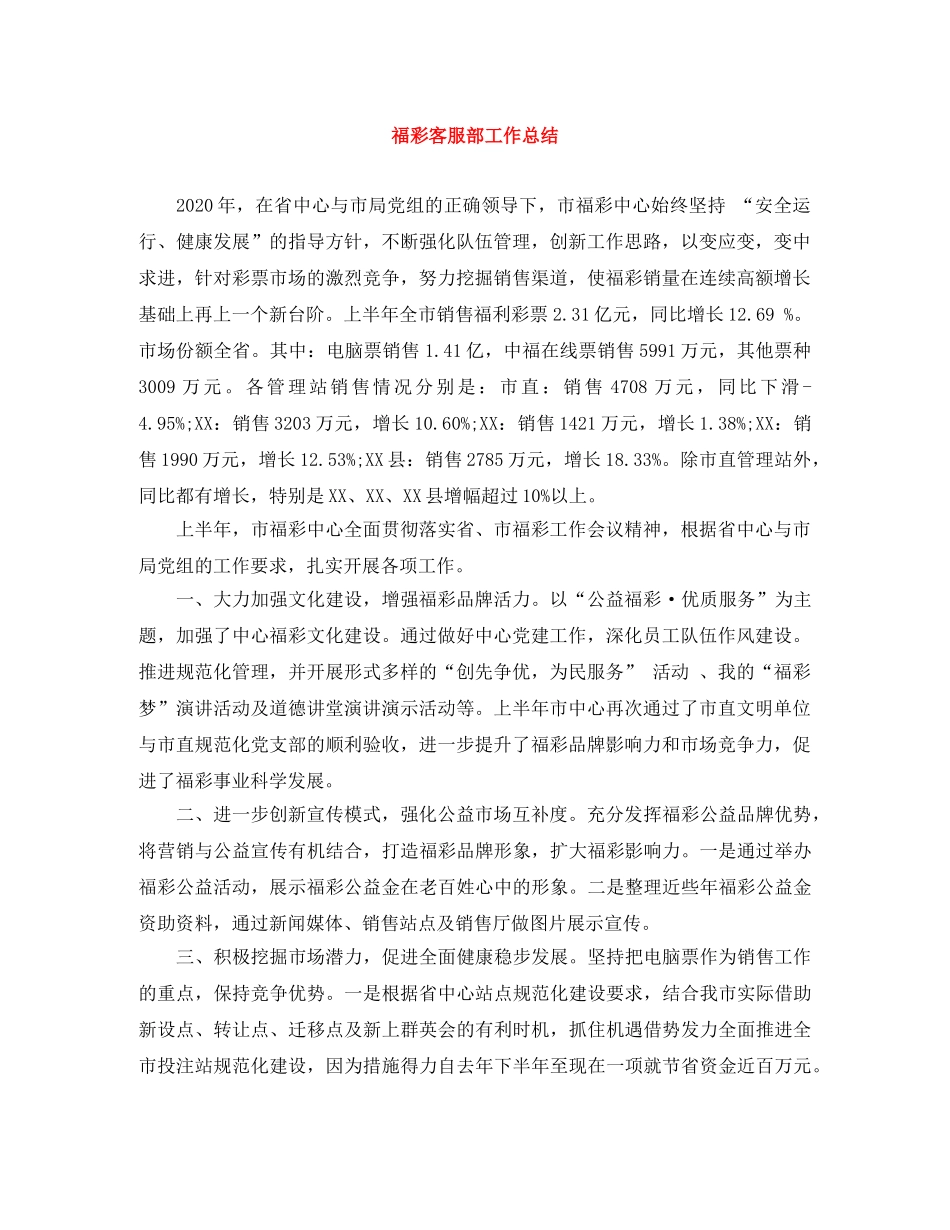 福彩客服部工作总结

2020年，在省中心与市局党组的正确领导下，市福彩中心始终坚持 “安全运行、健康发展”的指导方针，不断强化队伍管理，创新工作思路，以变应变，变中求进，针对彩票市场的激烈竞争，努力挖掘销售渠道，使福彩销量在连续高额增长基础上再上一个新台阶。上半年全市销售福利彩票2.31亿元，同比增长12.69 %。市场份额全省。其中：电脑票销售1.41亿，中福在线票销售5991万元，其他票种3009万元。各管理站销售情况分别是：市直：销售4708万元，同比下滑-4.95%;XX：销售3203万元，增长10.60%;XX：销售1421万元，增长1.38%;XX：销售1990万元，增长12.53%;XX县：销售2785万元，增长18.33%。除市直管理站外，同比都有增长，特别是XX、XX、XX县增幅超过10%以上。

上半年，市福彩中心全面贯彻落实省、市福彩工作会议精神，根据省中心与市局党组的工作要求，扎实开展各项工作。

一、大力加强文化建设，增强福彩品牌活力。以“公益福彩·优质服务”为主题，加强了中心福彩文化建设。通过做好中心党建工作，深化员工队伍作风建设。推进规范化管理，并开展形式多样的“创先争优，为民服务” 活动 、我的“福彩梦”演讲活动及道德讲堂演讲演示活动等。上半年市中心再次通过了市直文明单位与市直规范化党支部的顺利验收，进一步提升了福彩品牌影响力和市场竞争力，促进了福彩事业科学发展。

二、进一步创新宣传模式，强化公益市场互补度。充分发挥福彩公益品牌优势，将营销与公益宣传有机结合，打造福彩品牌形象，扩大福彩影响力。一是通过举办福彩公益活动，展示福彩公益金在老百姓心中的形象。二是整理近些年福彩公益金资助资料，通过新闻媒体、销售站点及销售厅做图片展示宣传。

三、积极挖掘市场潜力，促进全面健康稳步发展。坚持把电脑票作为销售工作的重点，保持竞争优势。一是根据省中心站点规范化建设要求，结合我市实际借助新设点、转让点、迁移点及新上群英会的有利时机，抓住机遇借势发力全面推进全市投注站规范化建设，因为措施得力自去年下半年至现在一项就节省资金近百万元。